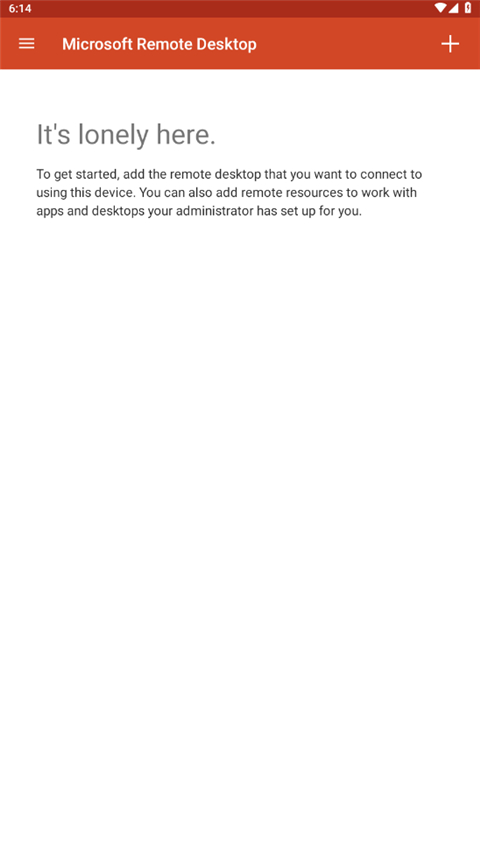 6:14

Microsoft Remote Desktop

It's lonely here.

To get started, add the remote desktop that you want to connect to using this device. You can also add remote resources to work with apps and desktops your administrator has set up for you.